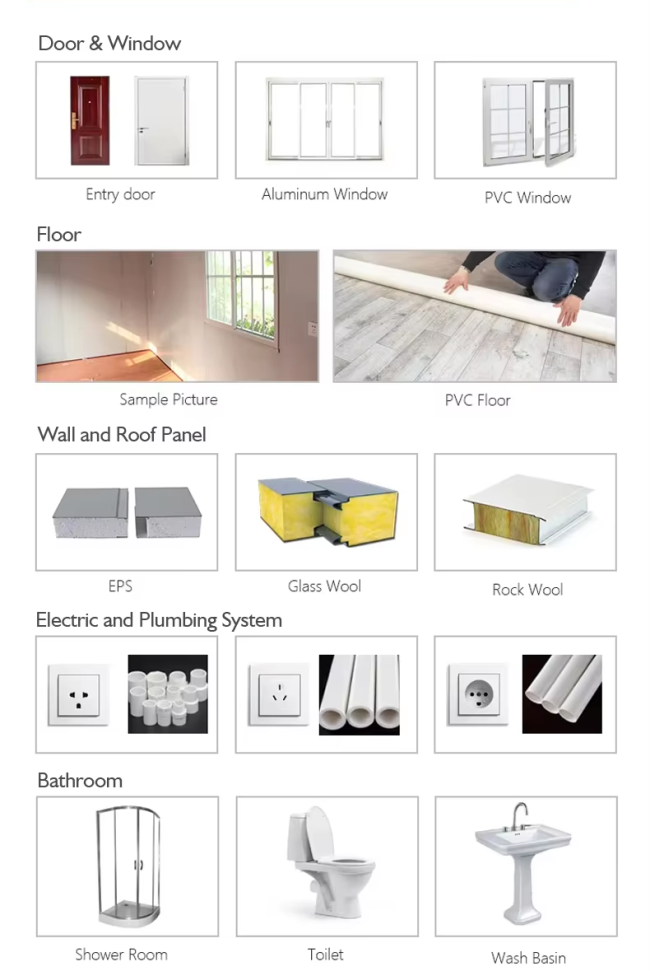 Door & Window

Entry door

Aluminum Window

PVC Window

Floor

Sample Picture

PVC Floor

Wall and Roof Panel

EPS

Glass Wool

Rock Wool

Electric and Plumbing System

Bathroom

Shower Room

Toilet

Wash Basin